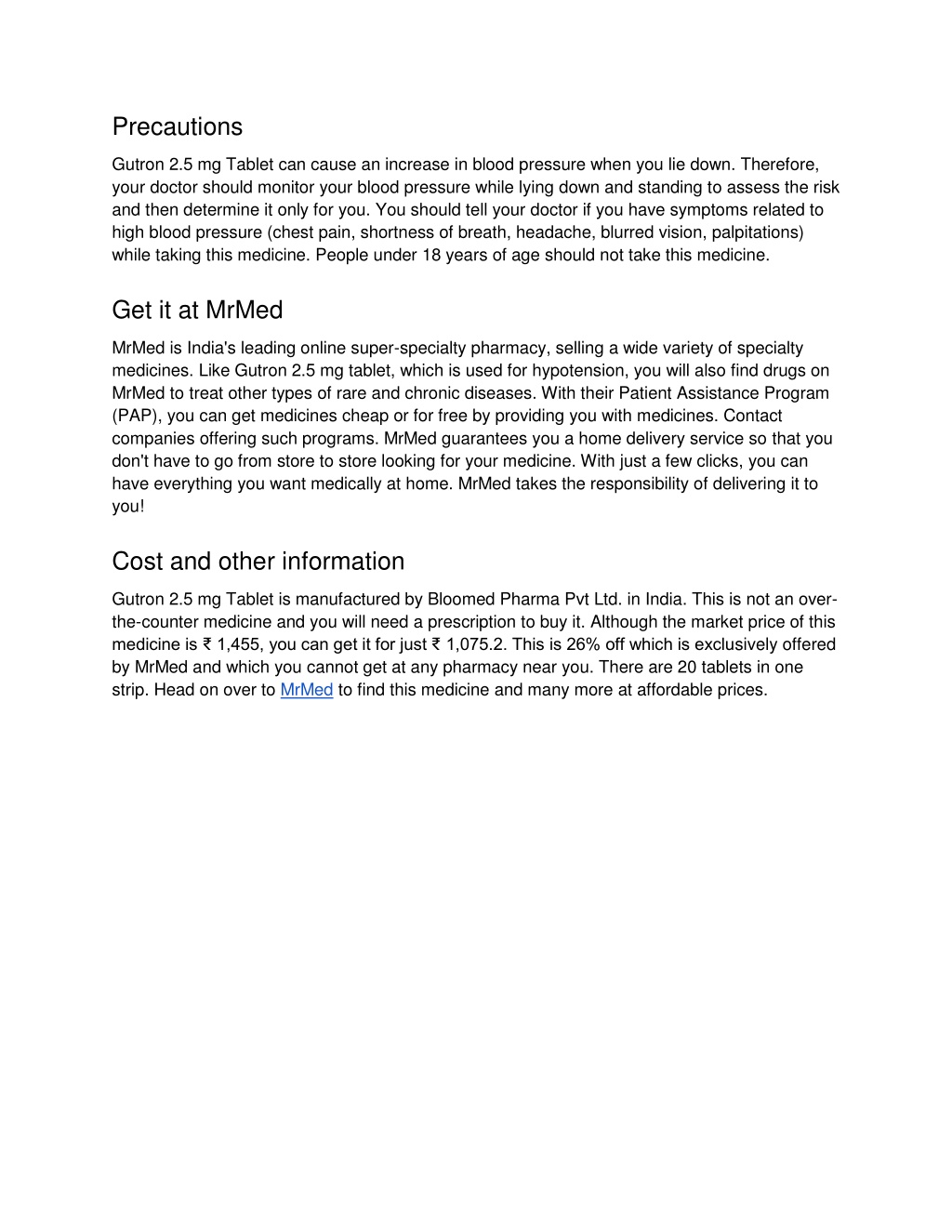 Precautions

Gutron 2.5 mg Tablet can cause an increase in blood pressure when you lie down. Therefore, your doctor should monitor your blood pressure while lying down and standing to assess the risk and then determine it only for you. You should tell your doctor if you have symptoms related to high blood pressure (chest pain, shortness of breath, headache, blurred vision, palpitations) while taking this medicine. People under 18 years of age should not take this medicine.

Get it at MrMed

MrMed is India's leading online super-specialty pharmacy, selling a wide variety of specialty medicines. Like Gutron 2.5 mg tablet, which is used for hypotension, you will also find drugs on MrMed to treat other types of rare and chronic diseases. With their Patient Assistance Program (PAP), you can get medicines cheap or for free by providing you with medicines. Contact companies offering such programs. MrMed guarantees you a home delivery service so that you don't have to go from store to store looking for your medicine. With just a few clicks, you can have everything you want medically at home. MrMed takes the responsibility of delivering it to you!

Cost and other information

Gutron 2.5 mg Tablet is manufactured by Bloomed Pharma Pvt Ltd. in India. This is not an over-the-counter medicine and you will need a prescription to buy it. Although the market price of this medicine is ₹ 1,455, you can get it for just ₹ 1,075.2. This is 26% off which is exclusively offered by MrMed and which you cannot get at any pharmacy near you. There are 20 tablets in one strip. Head on over to MrMed to find this medicine and many more at affordable prices.